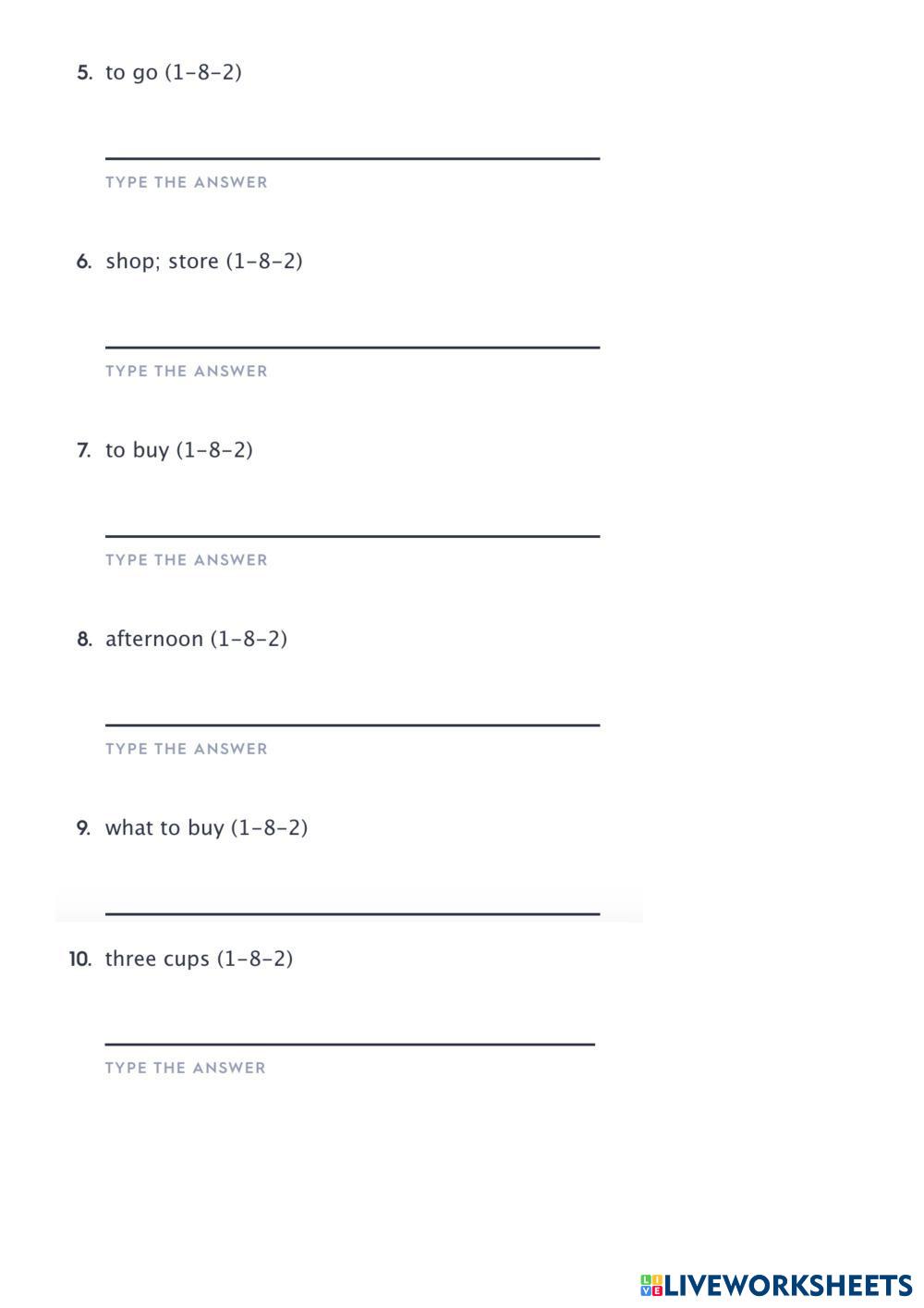 5. to go (1–8–2)

TYPE THE ANSWER

6. shop; store (1–8–2)

TYPE THE ANSWER

7. to buy (1–8–2)

TYPE THE ANSWER

8. afternoon (1–8–2)

TYPE THE ANSWER

9. what to buy (1–8–2)

10. three cups (1–8–2)

TYPE THE ANSWER

LIVEWORKSHEETS